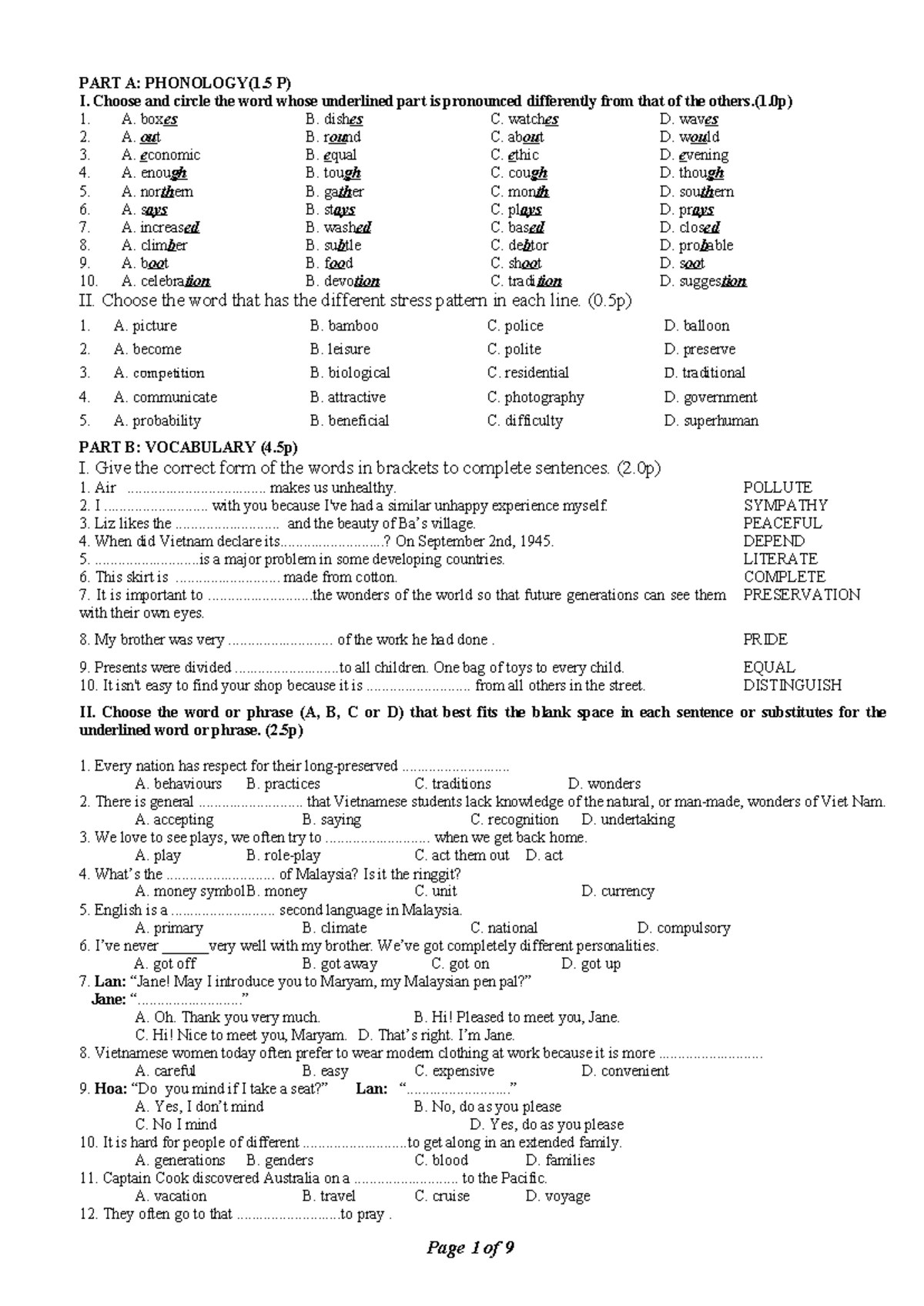 PART A: PHONOLOGY(1.5 P)

I. Choose and circle the word whose underlined part is pronounced differently from that of the others.(1.0p)

1. A. boxes B. dishes C. watches D. waves
2. A. out B. round C. about D. would
3. A. economic B. equal C. ethic D. evening
4. A. enough B. tough C. cough D. though
5. A. northern B. gather C. month D. southern
6. A. says B. stays C. plays D. prays
7. A. increased B. washed C. based D. closed
8. A. climber B. subtle C. debtor D. probable
9. A. boot B. food C. shoot D. soot
10. A. celebration B. devotion C. tradition D. suggestion

II. Choose the word that has the different stress pattern in each line. (0.5p)

1. A. picture B. bamboo C. police D. balloon
2. A. become B. leisure C. polite D. preserve
3. A. competition B. biological C. residential D. traditional
4. A. communicate B. attractive C. photography D. government
5. A. probability B. beneficial C. difficulty D. superhuman

PART B: VOCABULARY (4.5p)

I. Give the correct form of the words in brackets to complete sentences. (2.0p)

1. Air ____ makes us unhealthy. POLLUTE
2. I ____ with you because I've had a similar unhappy experience myself. SYMPATHY
3. Liz likes the ____ and the beauty of Ba's village. PEACEFUL
4. When did Vietnam declare its____? On September 2nd, 1945. DEPEND
5. ____is a major problem in some developing countries. LITERATE
6. This skirt is ____ made from cotton. COMPLETE
7. It is important to ____the wonders of the world so that future generations can see them with their own eyes. PRESERVATION
8. My brother was very ____ of the work he had done . PRIDE
9. Presents were divided ____to all children. One bag of toys to every child. EQUAL
10. It isn't easy to find your shop because it is ____ from all others in the street. DISTINGUISH

II. Choose the word or phrase (A, B, C or D) that best fits the blank space in each sentence or substitutes for the underlined word or phrase. (2.5p)

1. Every nation has respect for their long-preserved ____
A. behaviours B. practices C. traditions D. wonders
2. There is general ____ that Vietnamese students lack knowledge of the natural, or man-made, wonders of Viet Nam.
A. accepting B. saying C. recognition D. undertaking
3. We love to see plays, we often try to ____ when we get back home.
A. play B. role-play C. act them out D. act
4. What's the ____ of Malaysia? Is it the ringgit?
A. money symbolB. money C. unit D. currency
5. English is a ____ second language in Malaysia.
A. primary B. climate C. national D. compulsory
6. I've never ____very well with my brother. We've got completely different personalities.
A. got off B. got away C. got on D. got up
7. Lan: "Jane! May I introduce you to Maryam, my Malaysian pen pal?"
Jane: "____"
A. Oh. Thank you very much. B. Hi! Pleased to meet you, Jane.
C. Hi! Nice to meet you, Maryam. D. That's right. I'm Jane.
8. Vietnamese women today often prefer to wear modern clothing at work because it is more ____
A. careful B. easy C. expensive D. convenient
9. Hoa: "Do you mind if I take a seat?" Lan: "____"
A. Yes, I don't mind B. No, do as you please
C. No I mind D. Yes, do as you please
10. It is hard for people of different ____to get along in an extended family.
A. generations B. genders C. blood D. families
11. Captain Cook discovered Australia on a ____ to the Pacific.
A. vacation B. travel C. cruise D. voyage
12. They often go to that ____to pray .

Page 1 of 9